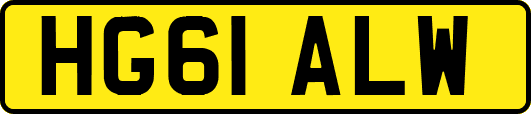 HG61 ALW